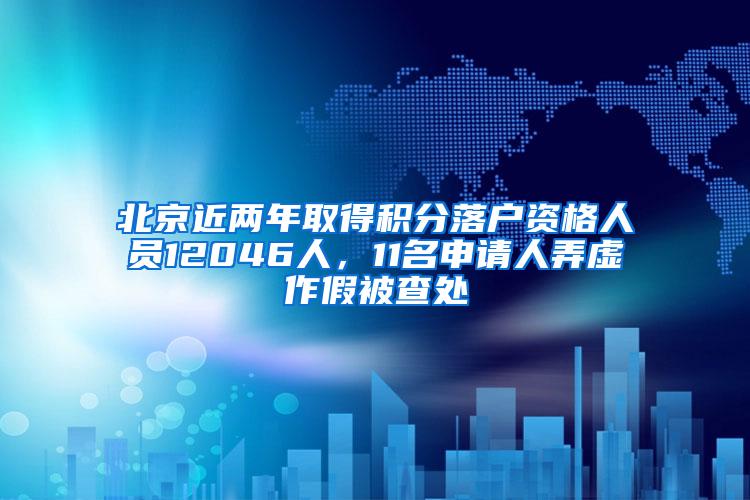 北京近两年取得积分落户资格人员12046人，11名申请人弄虚作假被查处